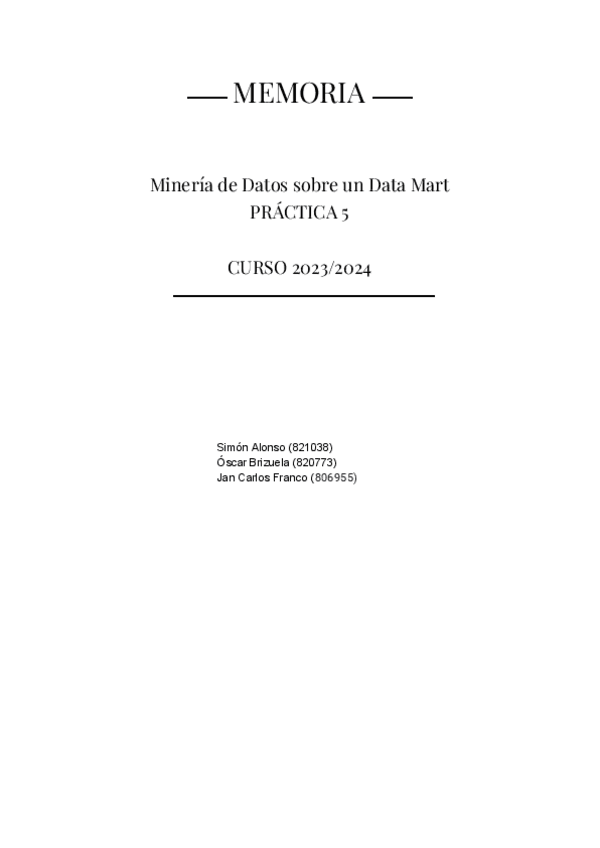 — MEMORIA —

Minería de Datos sobre un Data Mart
PRÁCTICA 5

CURSO 2023/2024

Simón Alonso (821038)
Óscar Brizuela (820773)
Jan Carlos Franco (806955)